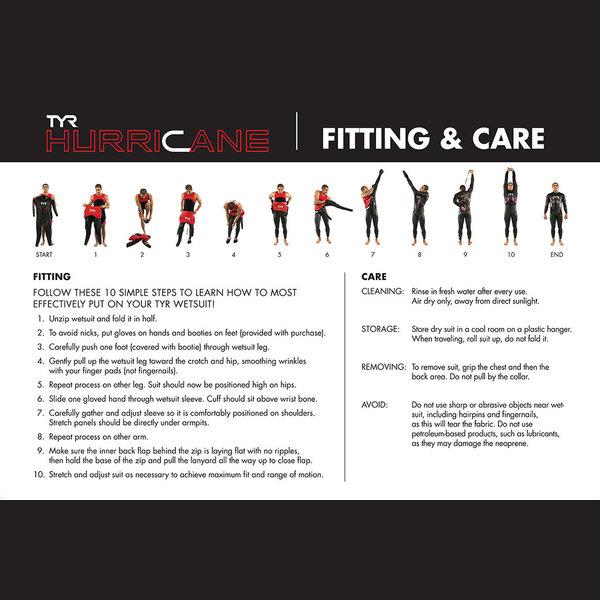 TYR
HURRICANE

FITTING & CARE

START 1 2 3 4 5 6 7 8 9 10 END

FITTING

FOLLOW THESE 10 SIMPLE STEPS TO LEARN HOW TO MOST EFFECTIVELY PUT ON YOUR TYR WETSUIT!

1. Unzip wetsuit and fold it in half.
2. To avoid nicks, put gloves on hands and booties on feet (provided with purchase).
3. Carefully push one foot (covered with bootie) through wetsuit leg.
4. Gently pull up the wetsuit leg toward the crotch and hip, smoothing wrinkles with your finger pads (not fingernails).
5. Repeat process on other leg. Suit should now be positioned high on hips.
6. Slide one gloved hand through wetsuit sleeve. Cuff should sit above wrist bone.
7. Carefully gather and adjust sleeve so it is comfortably positioned on shoulders. Stretch panels should be directly under armpits.
8. Repeat process on other arm.
9. Make sure the inner back flap behind the zip is laying flat with no ripples, then hold the base of the zip and pull the lanyard all the way up to close flap.
10. Stretch and adjust suit as necessary to achieve maximum fit and range of motion.

CARE

CLEANING: Rinse in fresh water after every use. Air dry only, away from direct sunlight.

STORAGE: Store dry suit in a cool room on a plastic hanger. When traveling, roll suit up, do not fold it.

REMOVING: To remove suit, grip the chest and then the back area. Do not pull by the collar.

AVOID: Do not use sharp or abrasive objects near wetsuit, including hairpins and fingernails, as this will tear the fabric. Do not use petroleum-based products, such as lubricants, as they may damage the neoprene.